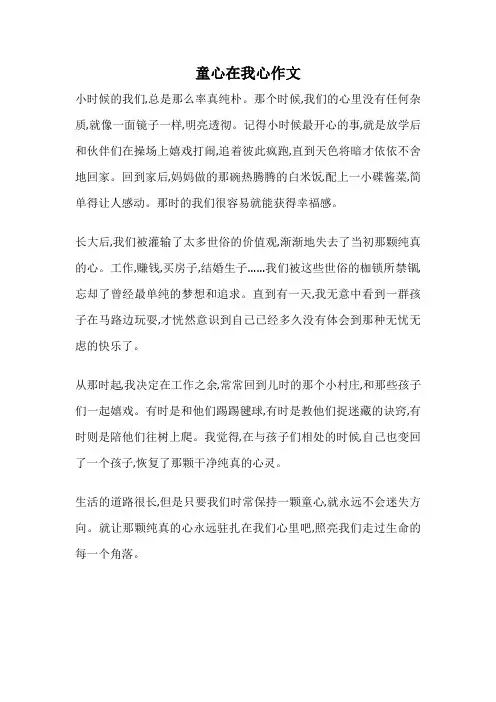 童心在我心作文

小时候的我们,总是那么率真纯朴。那个时候,我们的心里没有任何杂质,就像一面镜子一样,明亮透彻。记得小时候最开心的事,就是放学后和伙伴们在操场上嬉戏打闹,追着彼此疯跑,直到天色将暗才依依不舍地回家。回到家后,妈妈做的那碗热腾腾的白米饭,配上一小碟酱菜,简单得让人感动。那时的我们很容易就能获得幸福感。

长大后,我们被灌输了太多世俗的价值观,渐渐地失去了当初那颗纯真的心。工作,赚钱,买房子,结婚生子......我们被这些世俗的枷锁所禁锢,忘却了曾经最单纯的梦想和追求。直到有一天,我无意中看到一群孩子在马路边玩耍,才恍然意识到自己已经多久没有体会到那种无忧无虑的快乐了。

从那时起,我决定在工作之余,常常回到儿时的那个小村庄,和那些孩子们一起嬉戏。有时是和他们踢踢毽球,有时是教他们捉迷藏的诀窍,有时则是陪他们往树上爬。我觉得,在与孩子们相处的时候,自己也变回了一个孩子,恢复了那颗干净纯真的心灵。

生活的道路很长,但是只要我们时常保持一颗童心,就永远不会迷失方向。就让那颗纯真的心永远驻扎在我们心里吧,照亮我们走过生命的每一个角落。